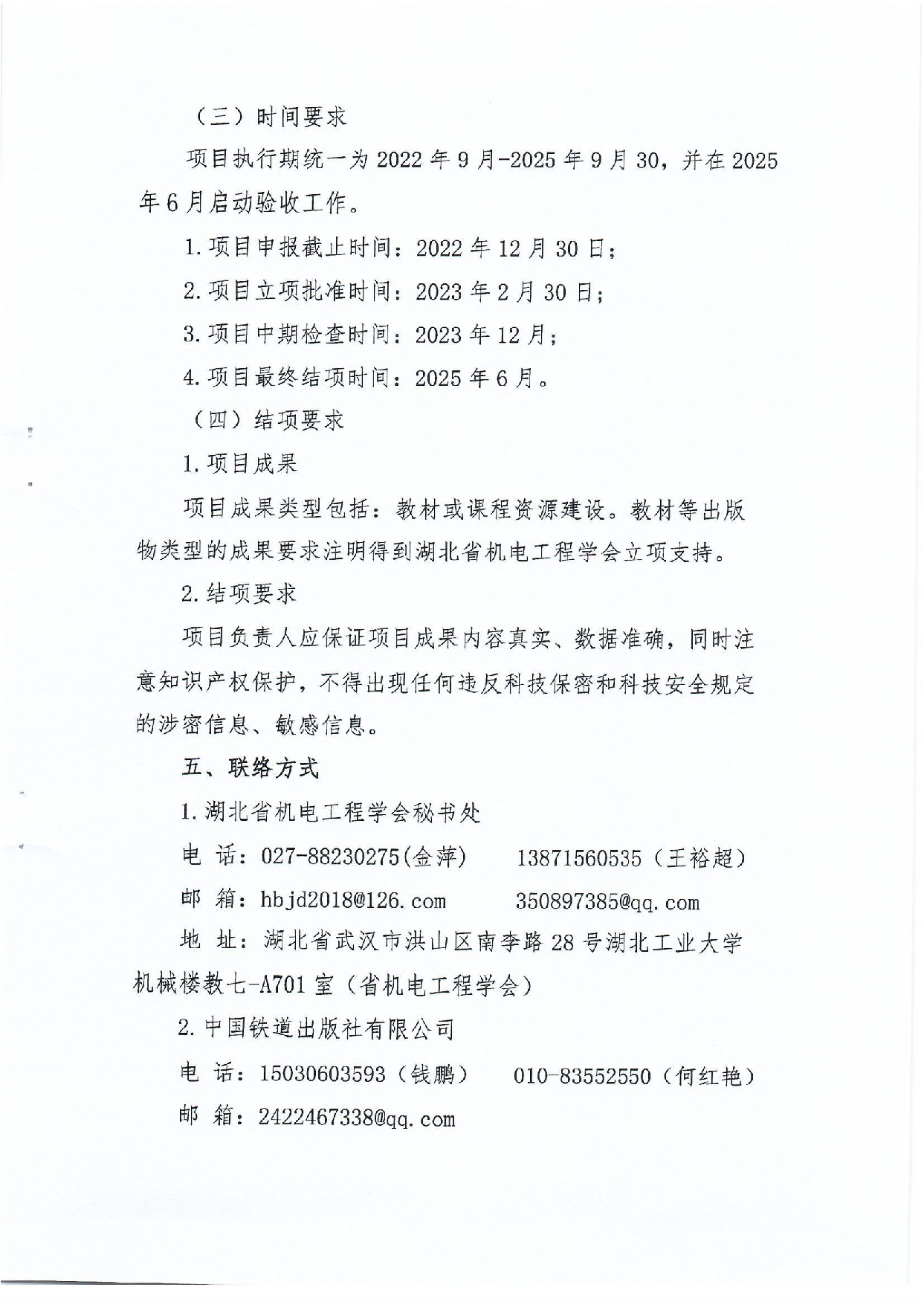 （三）时间要求

项目执行期统一为 2022 年 9 月-2025 年 9 月 30，并在 2025 年 6 月启动验收工作。

1. 项目申报截止时间：2022 年 12 月 30 日；

2. 项目立项批准时间：2023 年 2 月 30 日；

3. 项目中期检查时间：2023 年 12 月；

4. 项目最终结项时间：2025 年 6 月。

（四）结项要求

1. 项目成果

项目成果类型包括：教材或课程资源建设。教材等出版物类型的成果要求注明得到湖北省机电工程学会立项支持。

2. 结项要求

项目负责人应保证项目成果内容真实、数据准确，同时注意知识产权保护，不得出现任何违反科技保密和科技安全规定的涉密信息、敏感信息。

五、联络方式

1. 湖北省机电工程学会秘书处

电 话：027-88230275(金萍)　　13871560535（王裕超）

邮 箱：hbjd2018@126.com　　350897385@qq.com

地 址：湖北省武汉市洪山区南李路 28 号湖北工业大学机械楼教七-A701 室（省机电工程学会）

2. 中国铁道出版社有限公司

电 话：15030603593（钱鹏）　　010-83552550（何红艳）

邮 箱：2422467338@qq.com